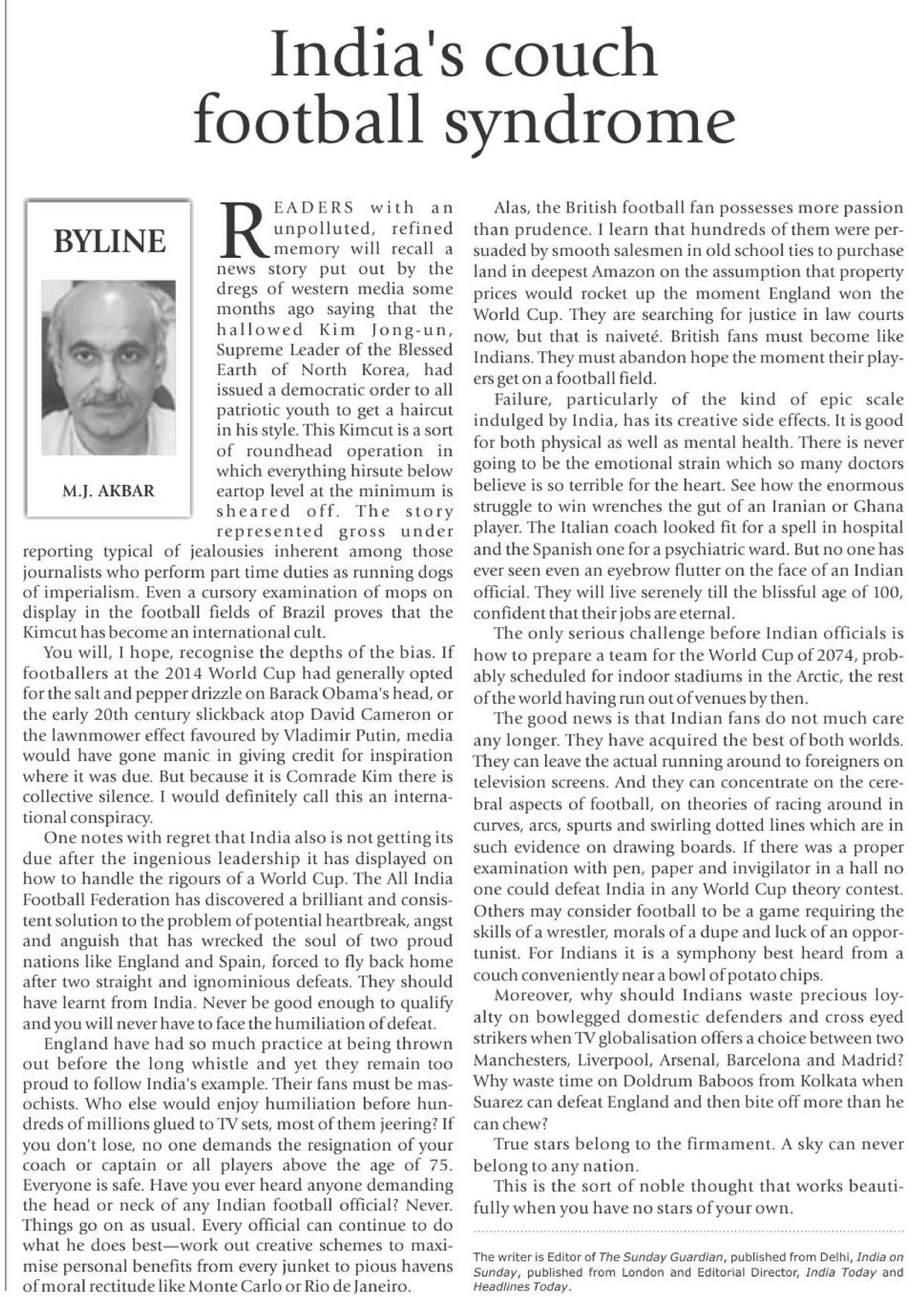 India's couch football syndrome

BYLINE

M.J. AKBAR

READERS with an unpolluted, refined memory will recall a news story put out by the dregs of western media some months ago saying that the hallowed Kim Jong-un, Supreme Leader of the Blessed Earth of North Korea, had issued a democratic order to all patriotic youth to get a haircut in his style. This Kimcut is a sort of roundhead operation in which everything hirsute below eartop level at the minimum is sheared off. The story represented gross under reporting typical of jealousies inherent among those journalists who perform part time duties as running dogs of imperialism. Even a cursory examination of mops on display in the football fields of Brazil proves that the Kimcut has become an international cult.

You will, I hope, recognise the depths of the bias. If footballers at the 2014 World Cup had generally opted for the salt and pepper drizzle on Barack Obama's head, or the early 20th century slickback atop David Cameron or the lawnmower effect favoured by Vladimir Putin, media would have gone manic in giving credit for inspiration where it was due. But because it is Comrade Kim there is collective silence. I would definitely call this an international conspiracy.

One notes with regret that India also is not getting its due after the ingenious leadership it has displayed on how to handle the rigours of a World Cup. The All India Football Federation has discovered a brilliant and consistent solution to the problem of potential heartbreak, angst and anguish that has wrecked the soul of two proud nations like England and Spain, forced to fly back home after two straight and ignominious defeats. They should have learnt from India. Never be good enough to qualify and you will never have to face the humiliation of defeat.

England have had so much practice at being thrown out before the long whistle and yet they remain too proud to follow India's example. Their fans must be masochists. Who else would enjoy humiliation before hundreds of millions glued to TV sets, most of them jeering? If you don't lose, no one demands the resignation of your coach or captain or all players above the age of 75. Everyone is safe. Have you ever heard anyone demanding the head or neck of any Indian football official? Never. Things go on as usual. Every official can continue to do what he does best—work out creative schemes to maximise personal benefits from every junket to pious havens of moral rectitude like Monte Carlo or Rio de Janeiro.

Alas, the British football fan possesses more passion than prudence. I learn that hundreds of them were persuaded by smooth salesmen in old school ties to purchase land in deepest Amazon on the assumption that property prices would rocket up the moment England won the World Cup. They are searching for justice in law courts now, but that is naiveté. British fans must become like Indians. They must abandon hope the moment their players get on a football field.

Failure, particularly of the kind of epic scale indulged by India, has its creative side effects. It is good for both physical as well as mental health. There is never going to be the emotional strain which so many doctors believe is so terrible for the heart. See how the enormous struggle to win wrenches the gut of an Iranian or Ghana player. The Italian coach looked fit for a spell in hospital and the Spanish one for a psychiatric ward. But no one has ever seen even an eyebrow flutter on the face of an Indian official. They will live serenely till the blissful age of 100, confident that their jobs are eternal.

The only serious challenge before Indian officials is how to prepare a team for the World Cup of 2074, probably scheduled for indoor stadiums in the Arctic, the rest of the world having run out of venues by then.

The good news is that Indian fans do not much care any longer. They have acquired the best of both worlds. They can leave the actual running around to foreigners on television screens. And they can concentrate on the cerebral aspects of football, on theories of racing around in curves, arcs, spurts and swirling dotted lines which are in such evidence on drawing boards. If there was a proper examination with pen, paper and invigilator in a hall no one could defeat India in any World Cup theory contest. Others may consider football to be a game requiring the skills of a wrestler, morals of a dupe and luck of an opportunist. For Indians it is a symphony best heard from a couch conveniently near a bowl of potato chips.

Moreover, why should Indians waste precious loyalty on bowlegged domestic defenders and cross eyed strikers when TV globalisation offers a choice between two Manchesters, Liverpool, Arsenal, Barcelona and Madrid? Why waste time on Doldrum Baboos from Kolkata when Suarez can defeat England and then bite off more than he can chew?

True stars belong to the firmament. A sky can never belong to any nation.

This is the sort of noble thought that works beautifully when you have no stars of your own.

The writer is Editor of The Sunday Guardian, published from Delhi, India on Sunday, published from London and Editorial Director, India Today and Headlines Today.